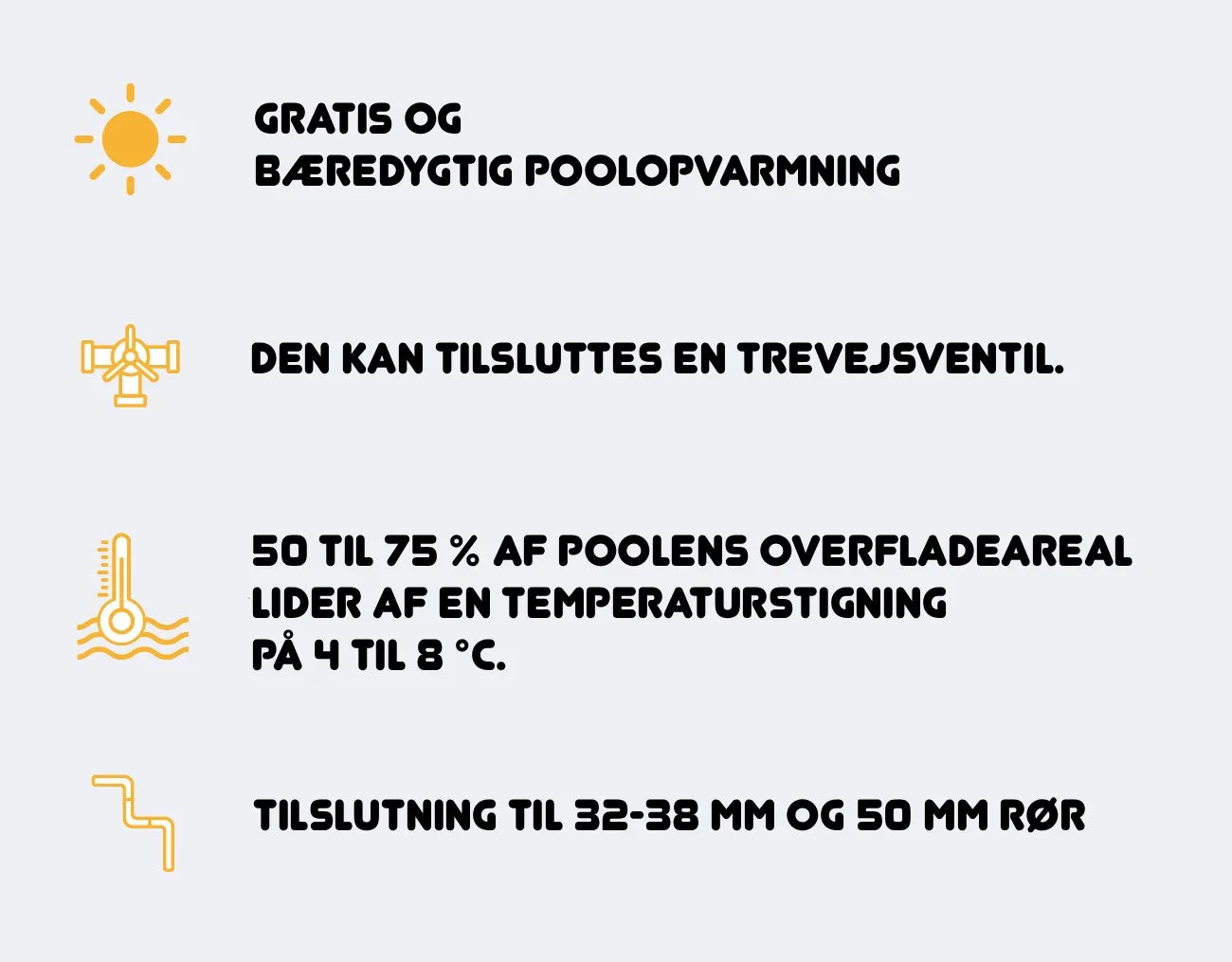 GRATIS OG
BÆREDYGTIG POOLOPVARMNING

DEN KAN TILSLUTTES EN TREVEJSVENTIL.

50 TIL 75 % AF POOLENS OVERFLADEAREAL
LIDER AF EN TEMPERATURSTIGNING
PÅ 4 TIL 8 °C.

TILSLUTNING TIL 32-38 MM OG 50 MM RØR